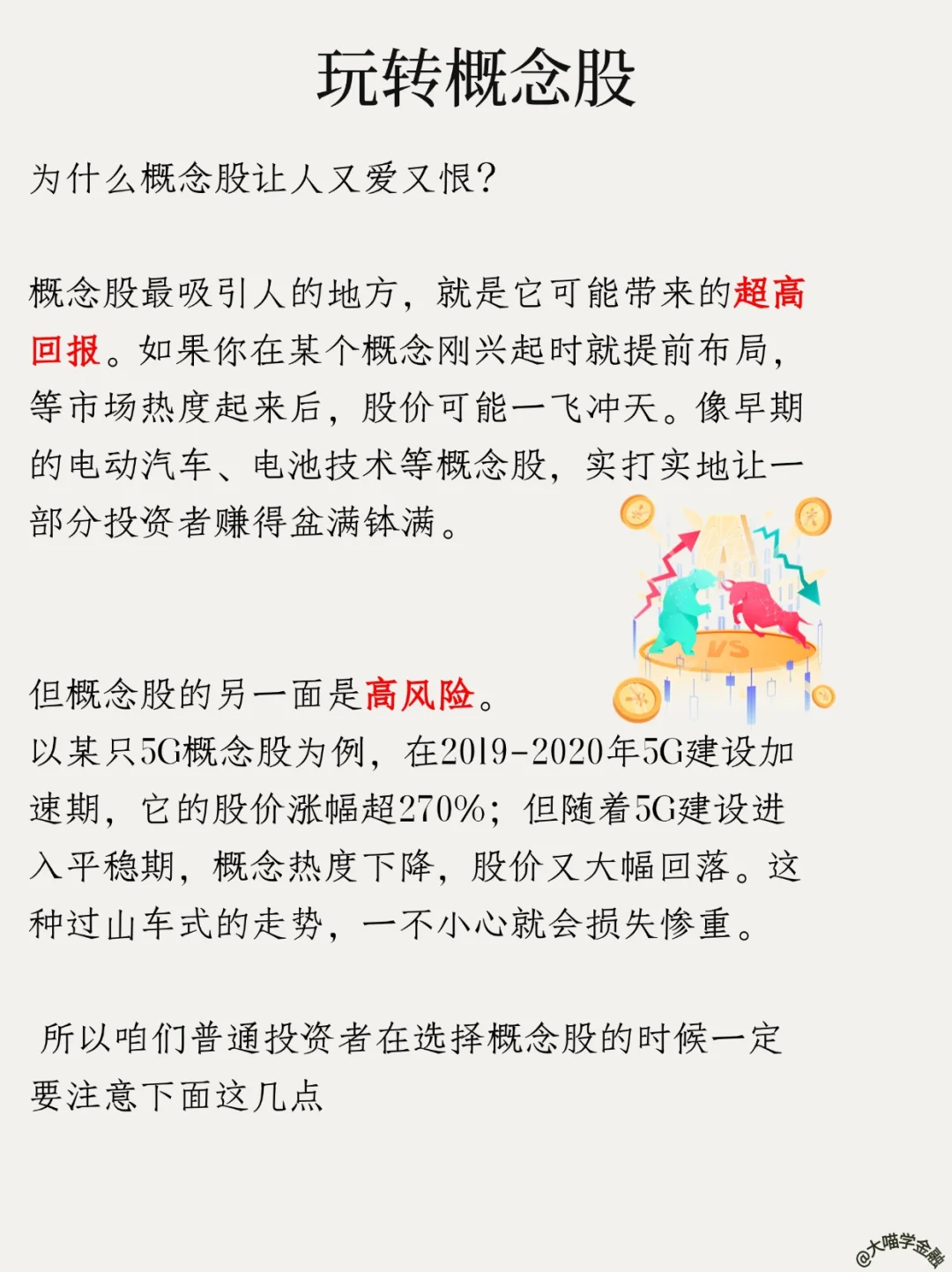 玩转概念股

为什么概念股让人又爱又恨?

概念股最吸引人的地方，就是它可能带来的超高回报。如果你在某个概念刚兴起时就提前布局，等市场热度起来后，股价可能一飞冲天。像早期的电动汽车、电池技术等概念股，实打实地让一部分投资者赚得盆满钵满。

VS

但概念股的另一面是高风险。
以某只5G概念股为例，在2019-2020年5G建设加速期，它的股价涨幅超270%；但随着5G建设进入平稳期，概念热度下降，股价又大幅回落。这种过山车式的走势，一不小心就会损失惨重。

所以咱们普通投资者在选择概念股的时候一定要注意下面这几点

@大喵学金融